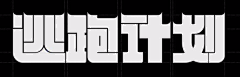 逃跑计划